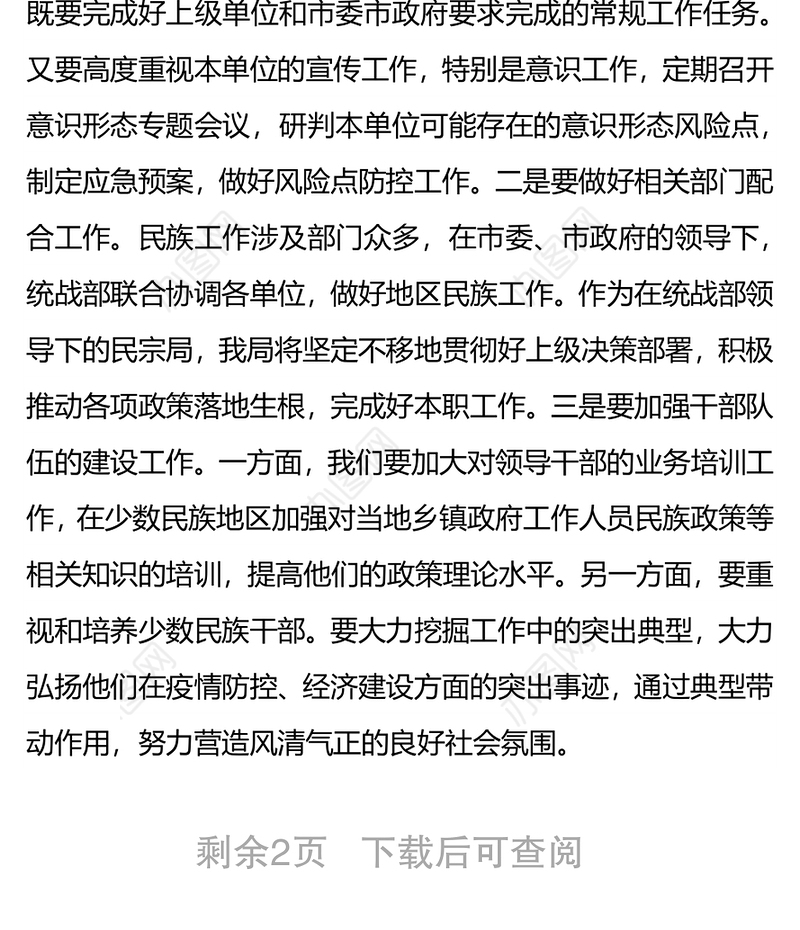 既要完成好上级单位和市委市政府要求完成的常规工作任务。又要高度重视本单位的宣传工作，特别是意识工作，定期召开意识形态专题会议，研判本单位可能存在的意识形态风险点，制定应急预案，做好风险点防控工作。二是要做好相关部门配合工作。民族工作涉及部门众多，在市委、市政府的领导下，统战部联合协调各单位，做好地区民族工作。作为在统战部领导下的民宗局，我局将坚定不移地贯彻好上级决策部署，积极推动各项政策落地生根，完成好本职工作。三是要加强干部队伍的建设工作。一方面，我们要加大对领导干部的业务培训工作，在少数民族地区加强对当地乡镇政府工作人员民族政策等相关知识的培训，提高他们的政策理论水平。另一方面，要重视和培养少数民族干部。要大力挖掘工作中的突出典型，大力弘扬他们在疫情防控、经济建设方面的突出事迹，通过典型带动作用，努力营造风清气正的良好社会氛围。

剩余2页　下载后可查阅